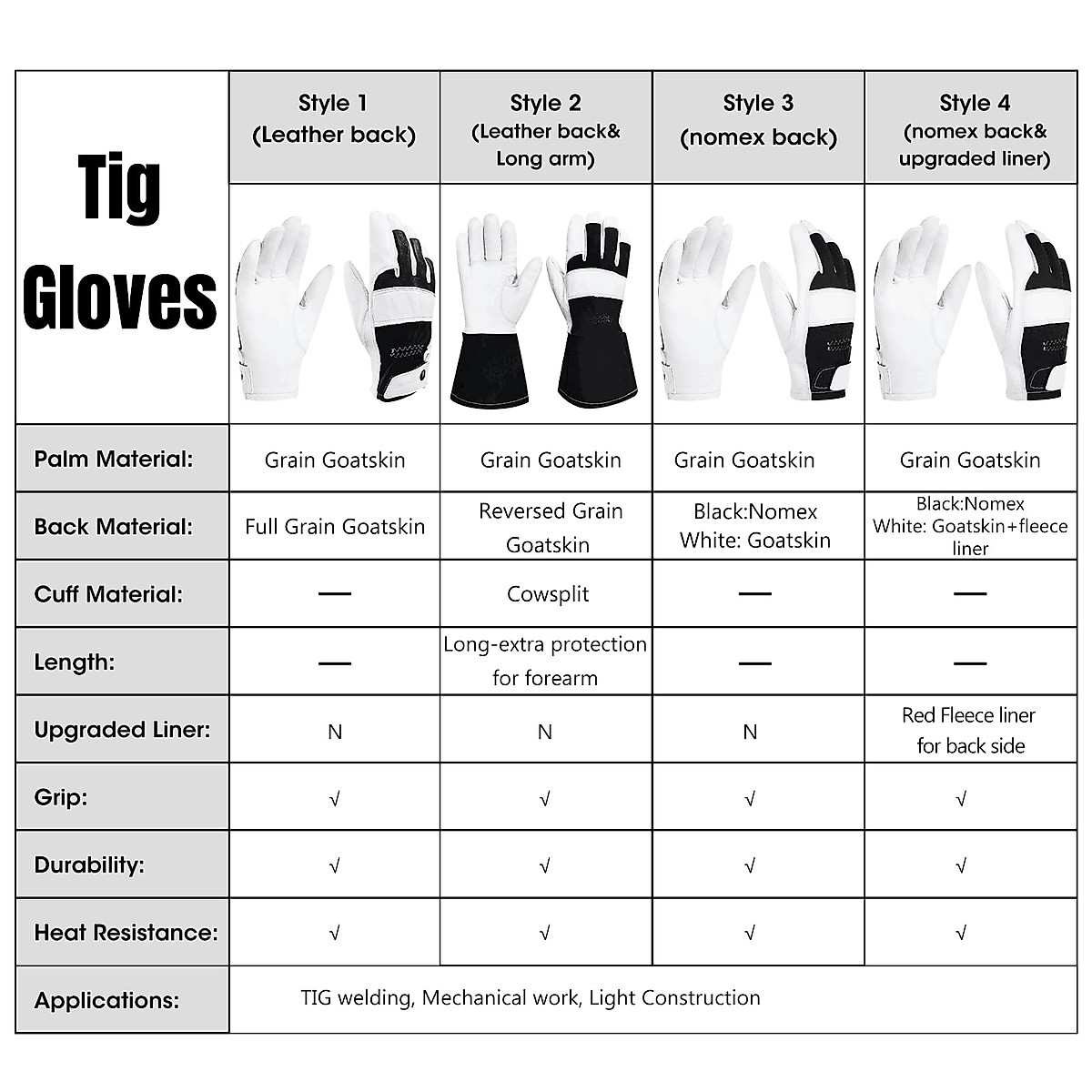 | Tig Gloves | Style 1 (Leather back) | Style 2 (Leather back& Long arm) | Style 3 (nomex back) | Style 4 (nomex back& upgraded liner) |
|---|---|---|---|---|
| Palm Material: | Grain Goatskin | Grain Goatskin | Grain Goatskin | Grain Goatskin |
| Back Material: | Full Grain Goatskin | Reversed Grain Goatskin | Black:Nomex White: Goatskin | Black:Nomex White: Goatskin+fleece liner |
| Cuff Material: | — | Cowsplit | — | — |
| Length: | — | Long-extra protection for forearm | — | — |
| Upgraded Liner: | N | N | N | Red Fleece liner for back side |
| Grip: | √ | √ | √ | √ |
| Durability: | √ | √ | √ | √ |
| Heat Resistance: | √ | √ | √ | √ |
| Applications: | TIG welding, Mechanical work, Light Construction | | | |